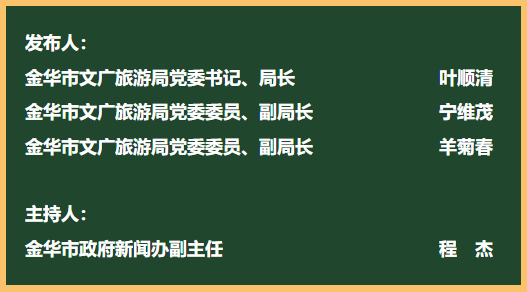 发布人：

金华市文广旅游局党委书记、局长 叶顺清

金华市文广旅游局党委委员、副局长 宁维茂

金华市文广旅游局党委委员、副局长 羊菊春

主持人：

金华市政府新闻办副主任 程 杰